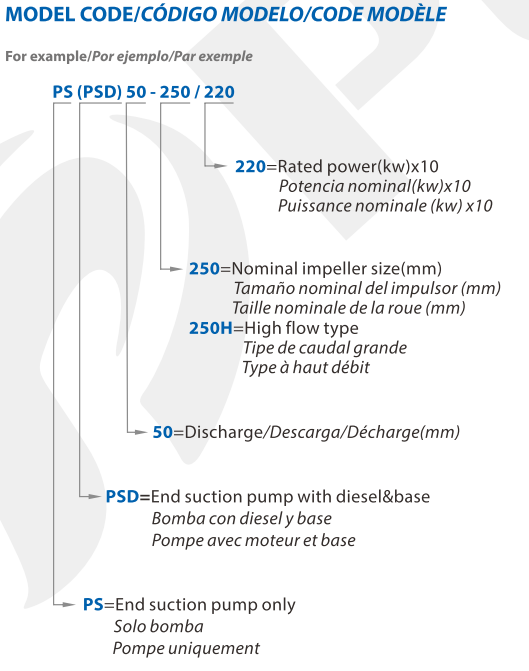 MODEL CODE/CÓDIGO MODELO/CODE MODÈLE

For example/Por ejemplo/Par exemple

PS (PSD) 50 - 250 / 220

220=Rated power(kw)x10
Potencia nominal(kw)x10
Puissance nominale (kw) x10

250=Nominal impeller size(mm)
Tamaño nominal del impulsor (mm)
Taille nominale de la roue (mm)
250H=High flow type
Tipe de caudal grande
Type à haut débit

50=Discharge/Descarga/Décharge(mm)

PSD=End suction pump with diesel&base
Bomba con diesel y base
Pompe avec moteur et base

PS=End suction pump only
Solo bomba
Pompe uniquement